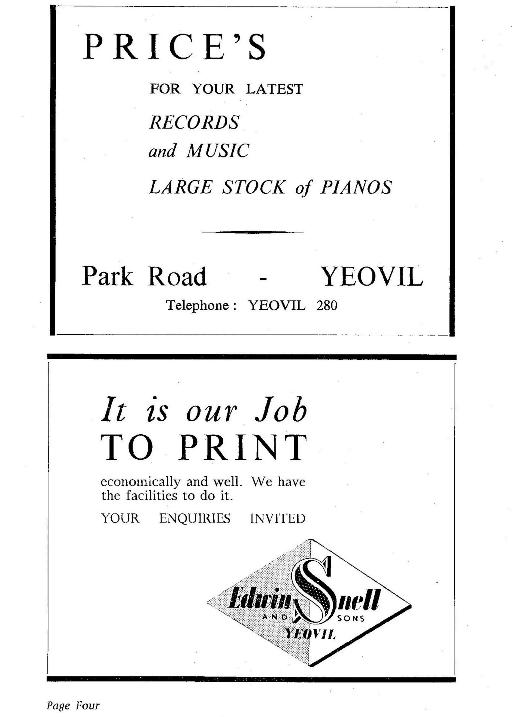 PRICE'S

FOR YOUR LATEST

RECORDS
and MUSIC

LARGE STOCK of PIANOS

Park Road - YEOVIL

Telephone: YEOVIL 280

It is our Job
TO PRINT

economically and well. We have the facilities to do it.

YOUR ENQUIRIES INVITED

Edwin Snell
AND SONS
YEOVIL

Page Four